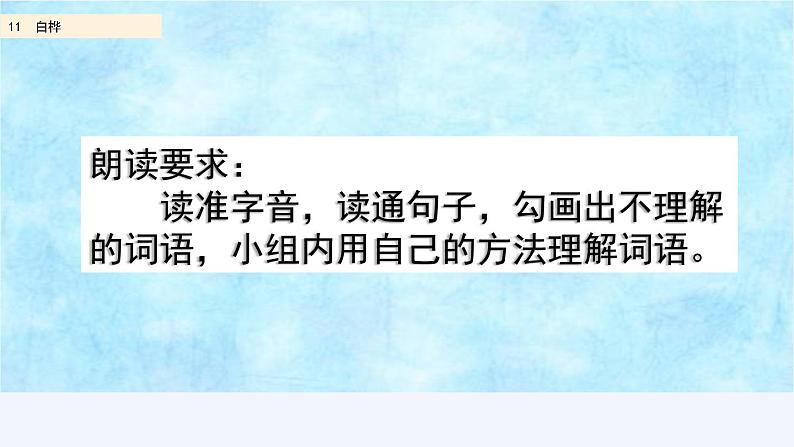 11 白桦

朗读要求：

读准字音，读通句子，勾画出不理解的词语，小组内用自己的方法理解词语。